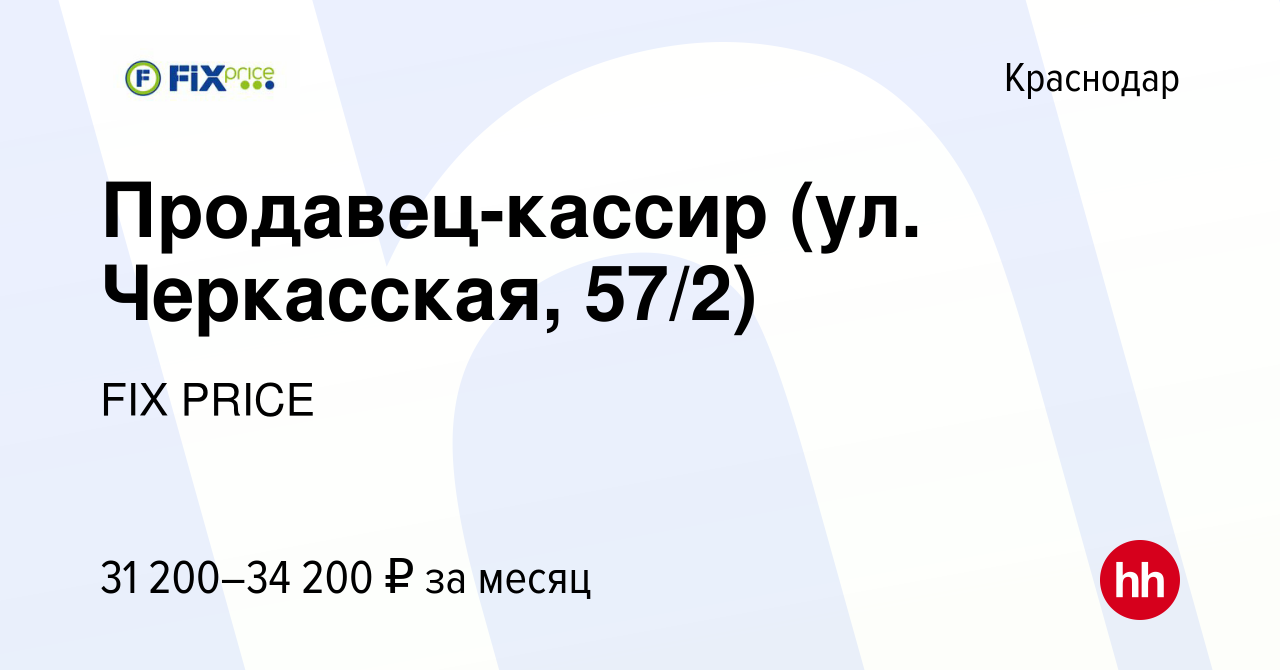 FIX price

Краснодар

Продавец-кассир (ул. Черкасская, 57/2)

FIX PRICE

31 200–34 200 ₽ за месяц

hh